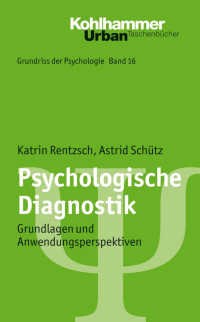 Kohlhammer
Urban Taschenbücher

Grundriss der Psychologie Band 16

Katrin Rentzsch, Astrid Schütz

Psychologische Diagnostik

Grundlagen und Anwendungsperspektiven